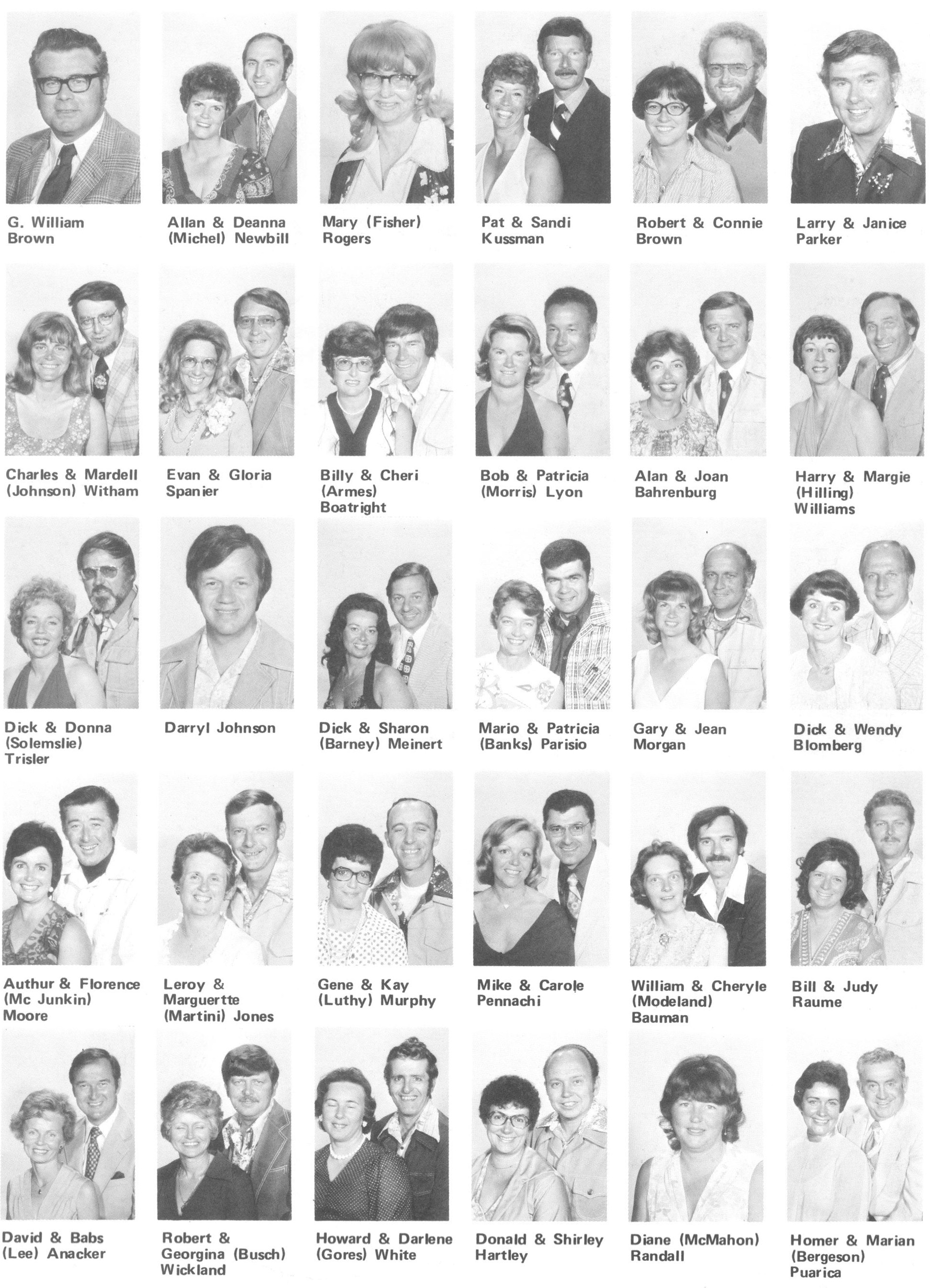 G. William Brown

Allan & Deanna (Michel) Newbill

Mary (Fisher) Rogers

Pat & Sandi Kussman

Robert & Connie Brown

Larry & Janice Parker

Charles & Mardell (Johnson) Witham

Evan & Gloria Spanier

Billy & Cheri (Armes) Boatright

Bob & Patricia (Morris) Lyon

Alan & Joan Bahrenburg

Harry & Margie (Hilling) Williams

Dick & Donna (Solemslie) Trisler

Darryl Johnson

Dick & Sharon (Barney) Meinert

Mario & Patricia (Banks) Parisio

Gary & Jean Morgan

Dick & Wendy Blomberg

Authur & Florence (Mc Junkin) Moore

Leroy & Marguertte (Martini) Jones

Gene & Kay (Luthy) Murphy

Mike & Carole Pennachi

William & Cheryle (Modeland) Bauman

Bill & Judy Raume

David & Babs (Lee) Anacker

Robert & Georgina (Busch) Wickland

Howard & Darlene (Gores) White

Donald & Shirley Hartley

Diane (McMahon) Randall

Homer & Marian (Bergeson) Puarica